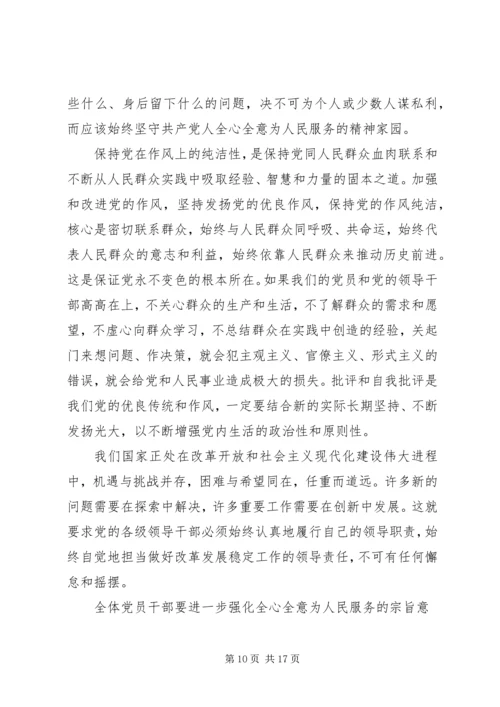 些什么、身后留下什么的问题，决不可为个人或少数人谋私利，而应该始终坚守共产党人全心全意为人民服务的精神家园。

保持党在作风上的纯洁性，是保持党同人民群众血肉联系和不断从人民群众实践中吸取经验、智慧和力量的固本之道。加强和改进党的作风，坚持发扬党的优良作风，保持党的作风纯洁，核心是密切联系群众，始终与人民群众同呼吸、共命运，始终代表人民群众的意志和利益，始终依靠人民群众来推动历史前进。这是保证党永不变色的根本所在。如果我们的党员和党的领导干部高高在上，不关心群众的生产和生活，不了解群众的需求和愿望，不虚心向群众学习，不总结群众在实践中创造的经验，关起门来想问题、作决策，就会犯主观主义、官僚主义、形式主义的错误，就会给党和人民事业造成极大的损失。批评和自我批评是我们党的优良传统和作风，一定要结合新的实际长期坚持、不断发扬光大，以不断增强党内生活的政治性和原则性。

我们国家正处在改革开放和社会主义现代化建设伟大进程中，机遇与挑战并存，困难与希望同在，任重而道远。许多新的问题需要在探索中解决，许多重要工作需要在创新中发展。这就要求党的各级领导干部必须始终认真地履行自己的领导职责，始终自觉地担当做好改革发展稳定工作的领导责任，不可有任何懈怠和摇摆。

全体党员干部要进一步强化全心全意为人民服务的宗旨意

第 10 页 共 17 页